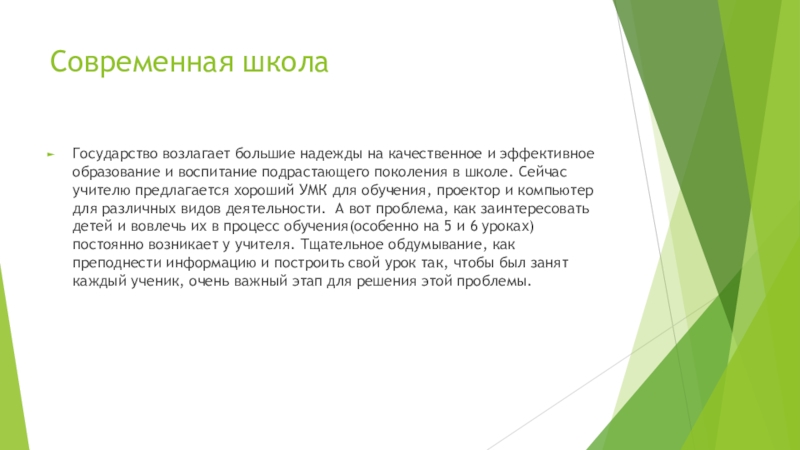 Современная школа

Государство возлагает большие надежды на качественное и эффективное образование и воспитание подрастающего поколения в школе. Сейчас учителю предлагается хороший УМК для обучения, проектор и компьютер для различных видов деятельности.  А вот проблема, как заинтересовать детей и вовлечь их в процесс обучения(особенно на 5 и 6 уроках) постоянно возникает у учителя. Тщательное обдумывание, как преподнести информацию и построить свой урок так, чтобы был занят каждый ученик, очень важный этап для решения этой проблемы.